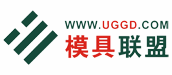 WWW.UGGD.COM
模具联盟